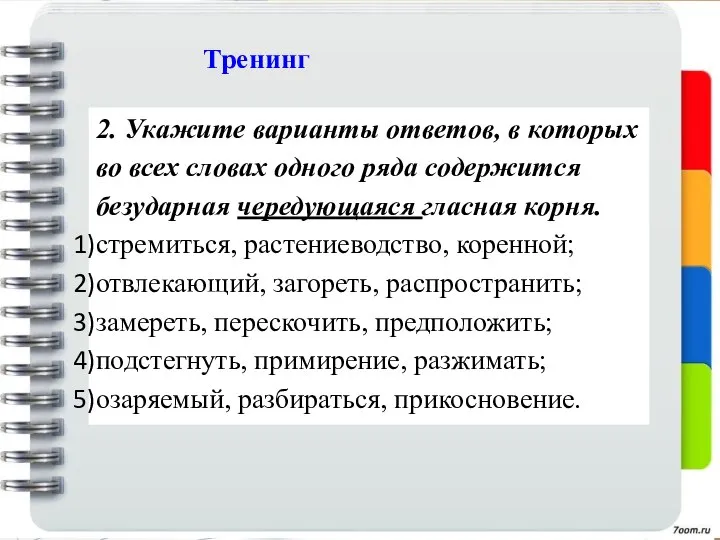 Тренинг

2. Укажите варианты ответов, в которых во всех словах одного ряда содержится безударная чередующаяся гласная корня.

1)стремиться, растениеводство, коренной;
2)отвлекающий, загореть, распространить;
3)замереть, перескочить, предположить;
4)подстегнуть, примирение, разжимать;
5)озаряемый, разбираться, прикосновение.

7oom.ru